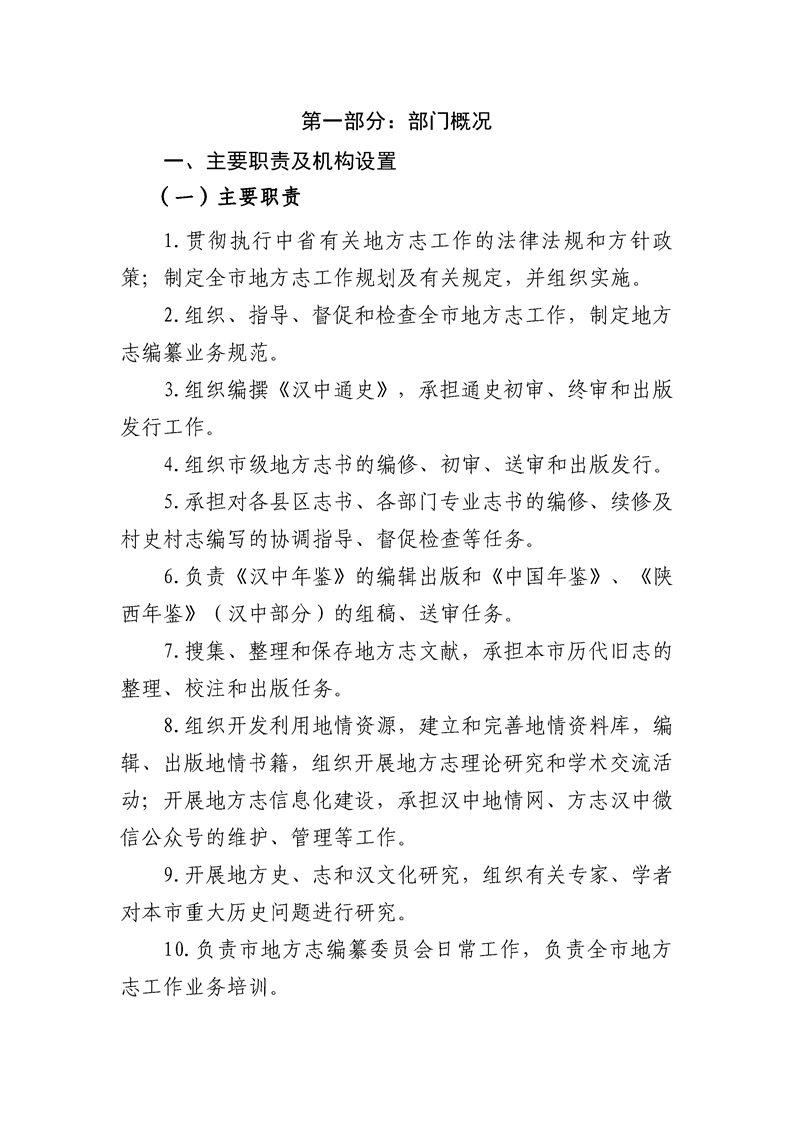 第一部分：部门概况

一、主要职责及机构设置

（一）主要职责

1.贯彻执行中省有关地方志工作的法律法规和方针政策；制定全市地方志工作规划及有关规定，并组织实施。

2.组织、指导、督促和检查全市地方志工作，制定地方志编纂业务规范。

3.组织编撰《汉中通史》，承担通史初审、终审和出版发行工作。

4.组织市级地方志书的编修、初审、送审和出版发行。

5.承担对各县区志书、各部门专业志书的编修、续修及村史村志编写的协调指导、督促检查等任务。

6.负责《汉中年鉴》的编辑出版和《中国年鉴》、《陕西年鉴》（汉中部分）的组稿、送审任务。

7.搜集、整理和保存地方志文献，承担本市历代旧志的整理、校注和出版任务。

8.组织开发利用地情资源，建立和完善地情资料库，编辑、出版地情书籍，组织开展地方志理论研究和学术交流活动；开展地方志信息化建设，承担汉中地情网、方志汉中微信公众号的维护、管理等工作。

9.开展地方史、志和汉文化研究，组织有关专家、学者对本市重大历史问题进行研究。

10.负责市地方志编纂委员会日常工作，负责全市地方志工作业务培训。